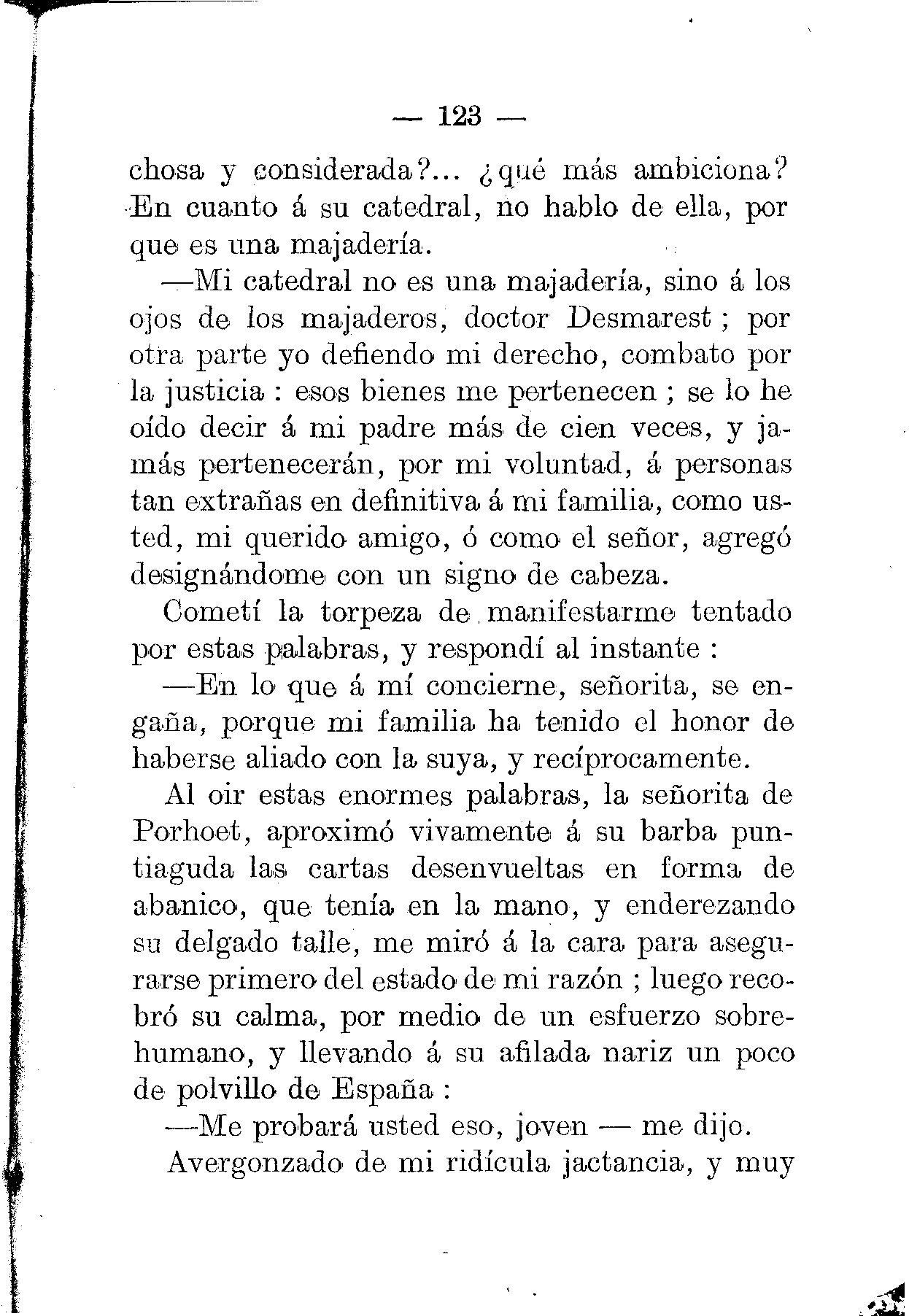 — 123 —

chosa y considerada?... ¿qué más ambiciona? En cuanto á su catedral, no hablo de ella, por que es una majadería.

—Mi catedral no es una majadería, sino á los ojos de los majaderos, doctor Desmarest ; por otra parte yo defiendo mi derecho, combato por la justicia : esos bienes me pertenecen ; se lo he oído decir á mi padre más de cien veces, y jamás pertenecerán, por mi voluntad, á personas tan extrañas en definitiva á mi familia, como usted, mi querido amigo, ó como el señor, agregó designándome con un signo de cabeza.

Cometí la torpeza de manifestarme tentado por estas palabras, y respondí al instante :

—En lo que á mí concierne, señorita, se engaña, porque mi familia ha tenido el honor de haberse aliado con la suya, y recíprocamente.

Al oir estas enormes palabras, la señorita de Porhoet, aproximó vivamente á su barba puntiaguda las cartas desenvueltas en forma de abanico, que tenía en la mano, y enderezando su delgado talle, me miró á la cara para asegurarse primero del estado de mi razón ; luego recobró su calma, por medio de un esfuerzo sobrehumano, y llevando á su afilada nariz un poco de polvillo de España :

—Me probará usted eso, joven — me dijo.

Avergonzado de mi ridícula jactancia, y muy